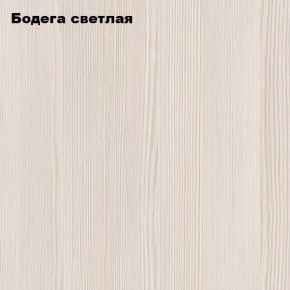 Бодега светлая